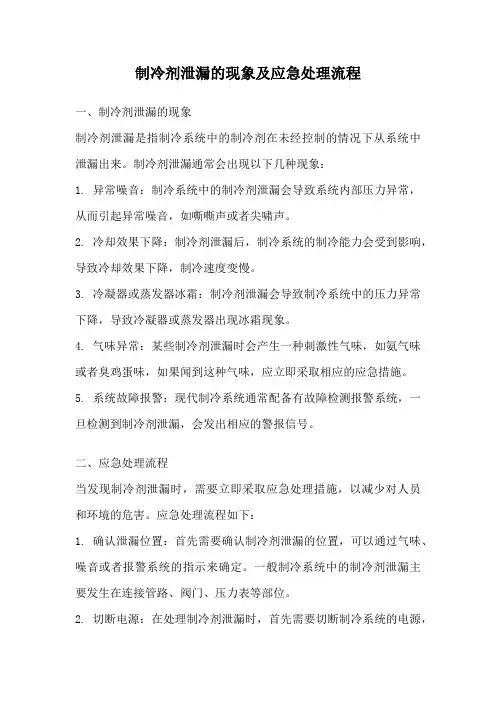 制冷剂泄漏的现象及应急处理流程

一、制冷剂泄漏的现象

制冷剂泄漏是指制冷系统中的制冷剂在未经控制的情况下从系统中泄漏出来。制冷剂泄漏通常会出现以下几种现象：

1. 异常噪音：制冷系统中的制冷剂泄漏会导致系统内部压力异常，从而引起异常噪音，如嘶嘶声或者尖啸声。

2. 冷却效果下降：制冷剂泄漏后，制冷系统的制冷能力会受到影响，导致冷却效果下降，制冷速度变慢。

3. 冷凝器或蒸发器冰霜：制冷剂泄漏会导致制冷系统中的压力异常下降，导致冷凝器或蒸发器出现冰霜现象。

4. 气味异常：某些制冷剂泄漏时会产生一种刺激性气味，如氨气味或者臭鸡蛋味，如果闻到这种气味，应立即采取相应的应急措施。

5. 系统故障报警：现代制冷系统通常配备有故障检测报警系统，一旦检测到制冷剂泄漏，会发出相应的警报信号。

二、应急处理流程

当发现制冷剂泄漏时，需要立即采取应急处理措施，以减少对人员和环境的危害。应急处理流程如下：

1. 确认泄漏位置：首先需要确认制冷剂泄漏的位置，可以通过气味、噪音或者报警系统的指示来确定。一般制冷系统中的制冷剂泄漏主要发生在连接管路、阀门、压力表等部位。

2. 切断电源：在处理制冷剂泄漏时，首先需要切断制冷系统的电源，